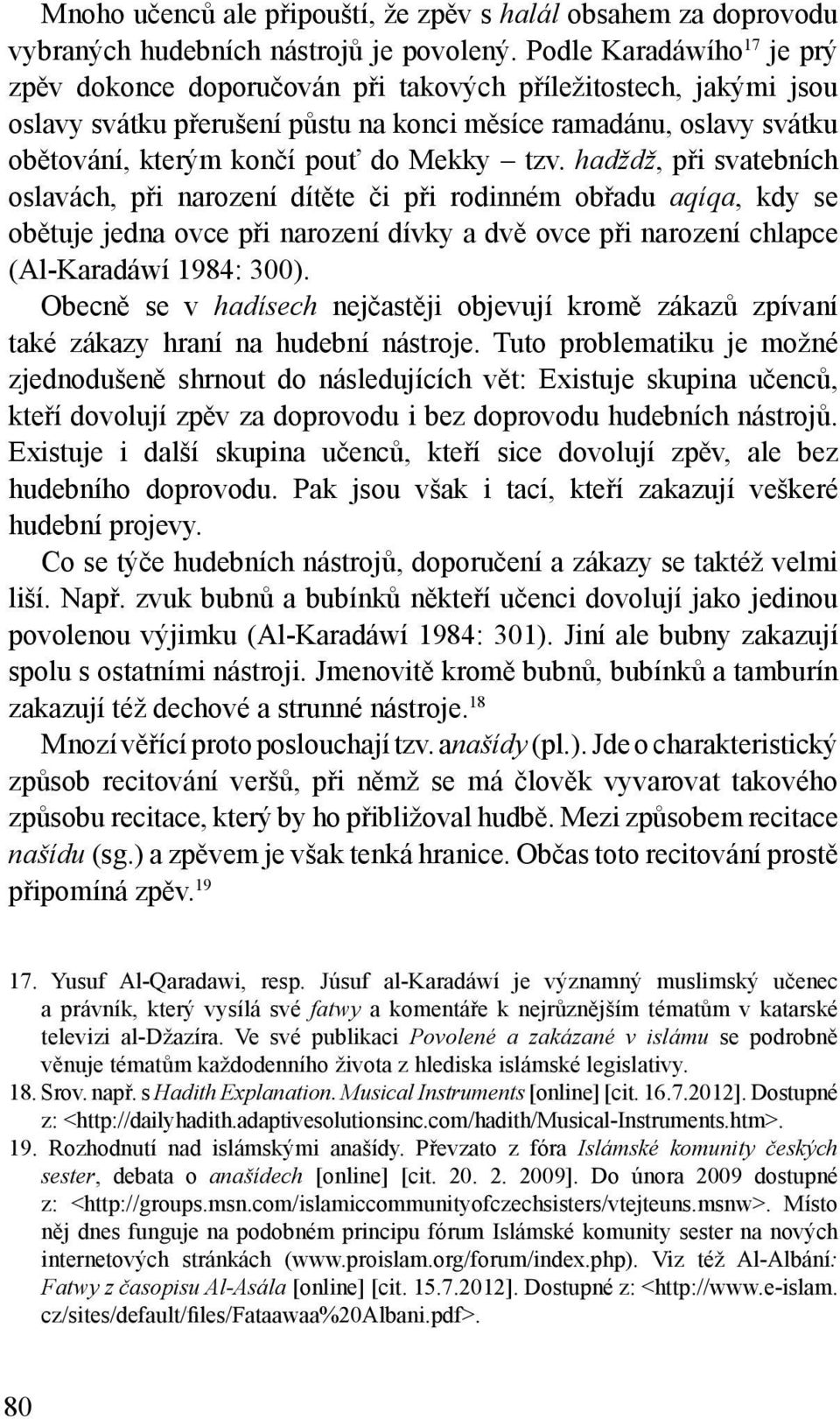 Mnoho učenců ale připouští, že zpěv s halál obsahem za doprovodu vybraných hudebních nástrojů je povolený. Podle Karadáwího$^{17}$ je prý zpěv dokonce doporučován při takových příležitostech, jakými jsou oslavy svátku přerušení půstu na konci měsíce ramadánu, oslavy svátku obětování, kterým končí pouť do Mekky – tzv. hadždž, při svatebních oslavách, při narození dítěte či při rodinném obřadu aqíqa, kdy se obětuje jedna ovce při narození dívky a dvě ovce při narození chlapce (Al-Karadáwí 1984: 300).

Obecně se v hadísech nejčastěji objevují kromě zákazů zpívaní také zákazy hraní na hudební nástroje. Tuto problematiku je možné zjednodušeně shrnout do následujících vět: Existuje skupina učenců, kteří dovolují zpěv za doprovodu i bez doprovodu hudebních nástrojů. Existuje i další skupina učenců, kteří sice dovolují zpěv, ale bez hudebního doprovodu. Pak jsou však i tací, kteří zakazují veškeré hudební projevy.

Co se týče hudebních nástrojů, doporučení a zákazy se taktéž velmi liší. Např. zvuk bubnů a bubínků někteří učenci dovolují jako jedinou povolenou výjimku (Al-Karadáwí 1984: 301). Jiní ale bubny zakazují spolu s ostatními nástroji. Jmenovitě kromě bubnů, bubínků a tamburín zakazují též dechové a strunné nástroje.$^{18}$

Mnozí věřící proto poslouchají tzv. anašídy (pl.). Jde o charakteristický způsob recitování veršů, při němž se má člověk vyvarovat takového způsobu recitace, který by ho přibližoval hudbě. Mezi způsobem recitace našídu (sg.) a zpěvem je však tenká hranice. Občas toto recitování prostě připomíná zpěv.$^{19}$

17. Yusuf Al-Qaradawi, resp. Júsuf al-Karadáwí je významný muslimský učenec a právník, který vysílá své fatwy a komentáře k nejrůznějším tématům v katarské televizi al-Džazíra. Ve své publikaci Povolené a zakázané v islámu se podrobně věnuje tématům každodenního života z hlediska islámské legislativy.

18. Srov. např. s Hadith Explanation. Musical Instruments [online] [cit. 16.7.2012]. Dostupné z: <http://dailyhadith.adaptivesolutionsinc.com/hadith/Musical-Instruments.htm>.

19. Rozhodnutí nad islámskými anašídy. Převzato z fóra Islámské komunity českých sester, debata o anašídech [online] [cit. 20. 2. 2009]. Do února 2009 dostupné z: <http://groups.msn.com/islamiccommunityofczechsisters/vtejteuns.msnw>. Místo něj dnes funguje na podobném principu fórum Islámské komunity sester na nových internetových stránkách (www.proislam.org/forum/index.php). Viz též Al-Albání: Fatwy z časopisu Al-Asála [online] [cit. 15.7.2012]. Dostupné z: <http://www.e-islam.cz/sites/default/files/Fataawaa%20Albani.pdf>.

80